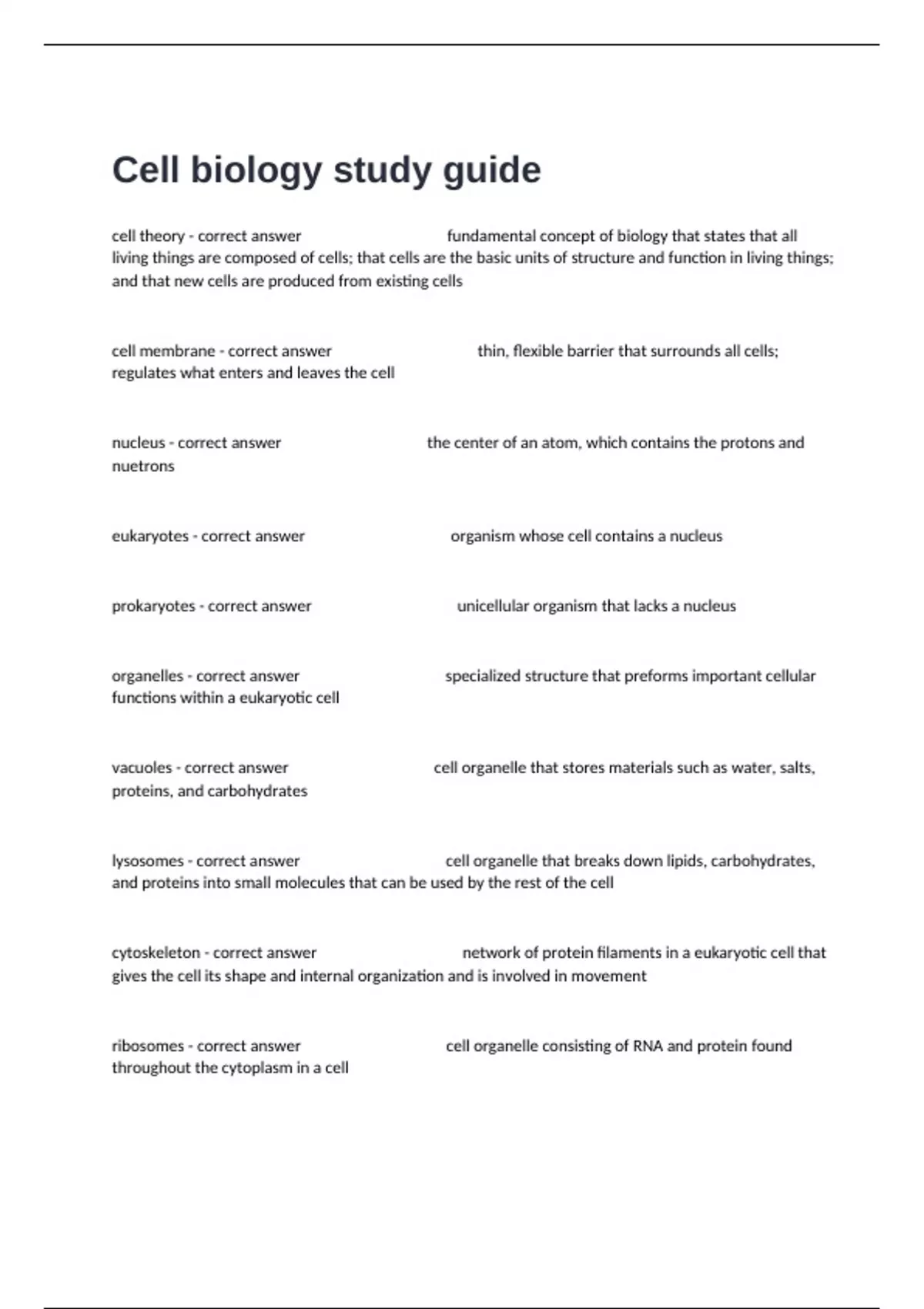 Cell biology study guide

cell theory - correct answer fundamental concept of biology that states that all living things are composed of cells; that cells are the basic units of structure and function in living things; and that new cells are produced from existing cells

cell membrane - correct answer thin, flexible barrier that surrounds all cells; regulates what enters and leaves the cell

nucleus - correct answer the center of an atom, which contains the protons and nuetrons

eukaryotes - correct answer organism whose cell contains a nucleus

prokaryotes - correct answer unicellular organism that lacks a nucleus

organelles - correct answer specialized structure that preforms important cellular functions within a eukaryotic cell

vacuoles - correct answer cell organelle that stores materials such as water, salts, proteins, and carbohydrates

lysosomes - correct answer cell organelle that breaks down lipids, carbohydrates, and proteins into small molecules that can be used by the rest of the cell

cytoskeleton - correct answer network of protein filaments in a eukaryotic cell that gives the cell its shape and internal organization and is involved in movement

ribosomes - correct answer cell organelle consisting of RNA and protein found throughout the cytoplasm in a cell